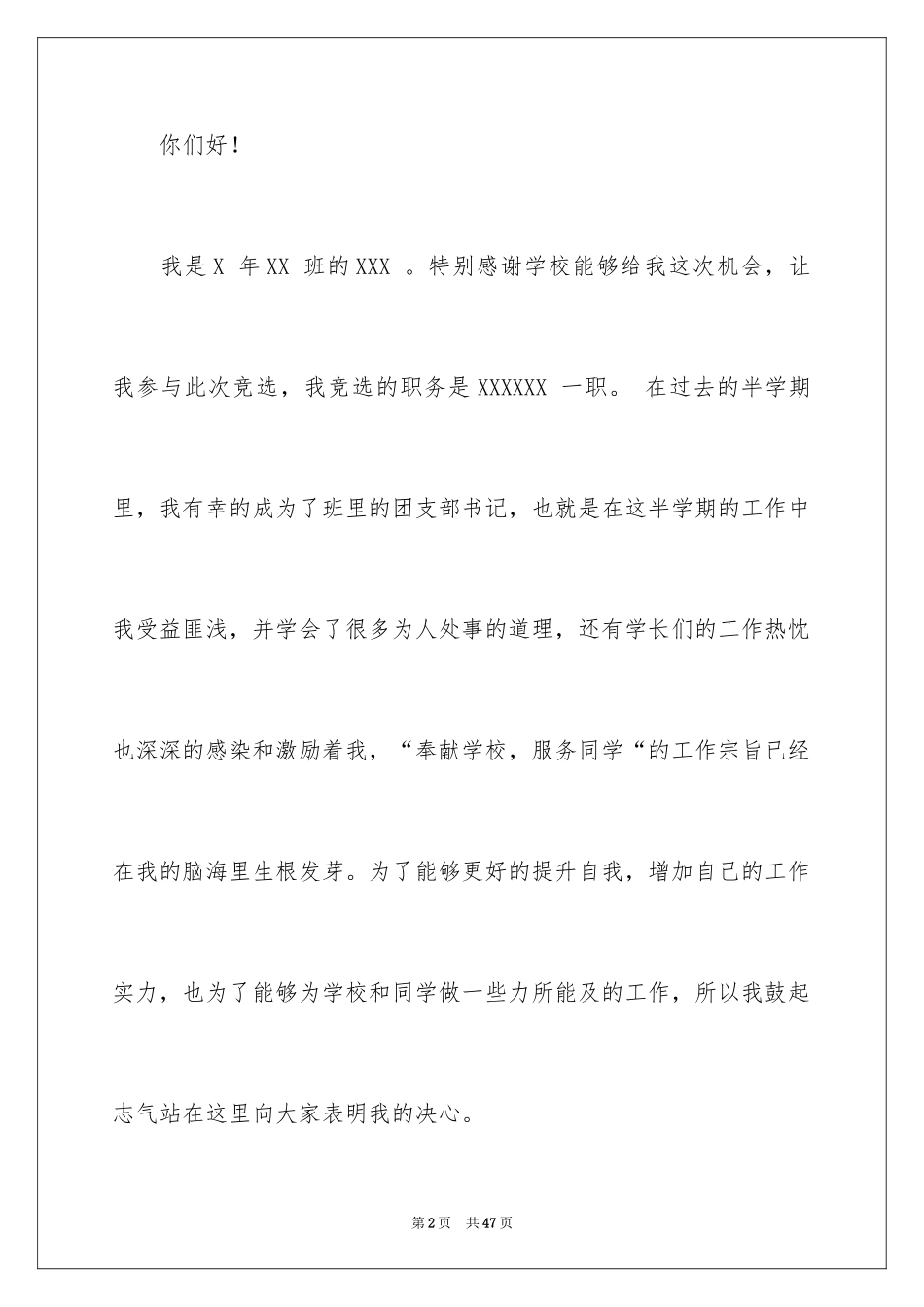 你们好！

我是X 年XX 班的XXX 。特别感谢学校能够给我这次机会，让我参与此次竞选，我竞选的职务是XXXXXX 一职。 在过去的半学期里，我有幸的成为了班里的团支部书记，也就是在这半学期的工作中我受益匪浅，并学会了很多为人处事的道理，还有学长们的工作热忱也深深的感染和激励着我，“奉献学校，服务同学“的工作宗旨已经在我的脑海里生根发芽。为了能够更好的提升自我，增加自己的工作实力，也为了能够为学校和同学做一些力所能及的工作，所以我鼓起志气站在这里向大家表明我的决心。

第2页 共47页